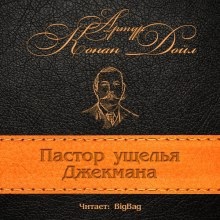 Артур Конан Дойл

Пастор ущелья Джекмана

Читает: BigBag